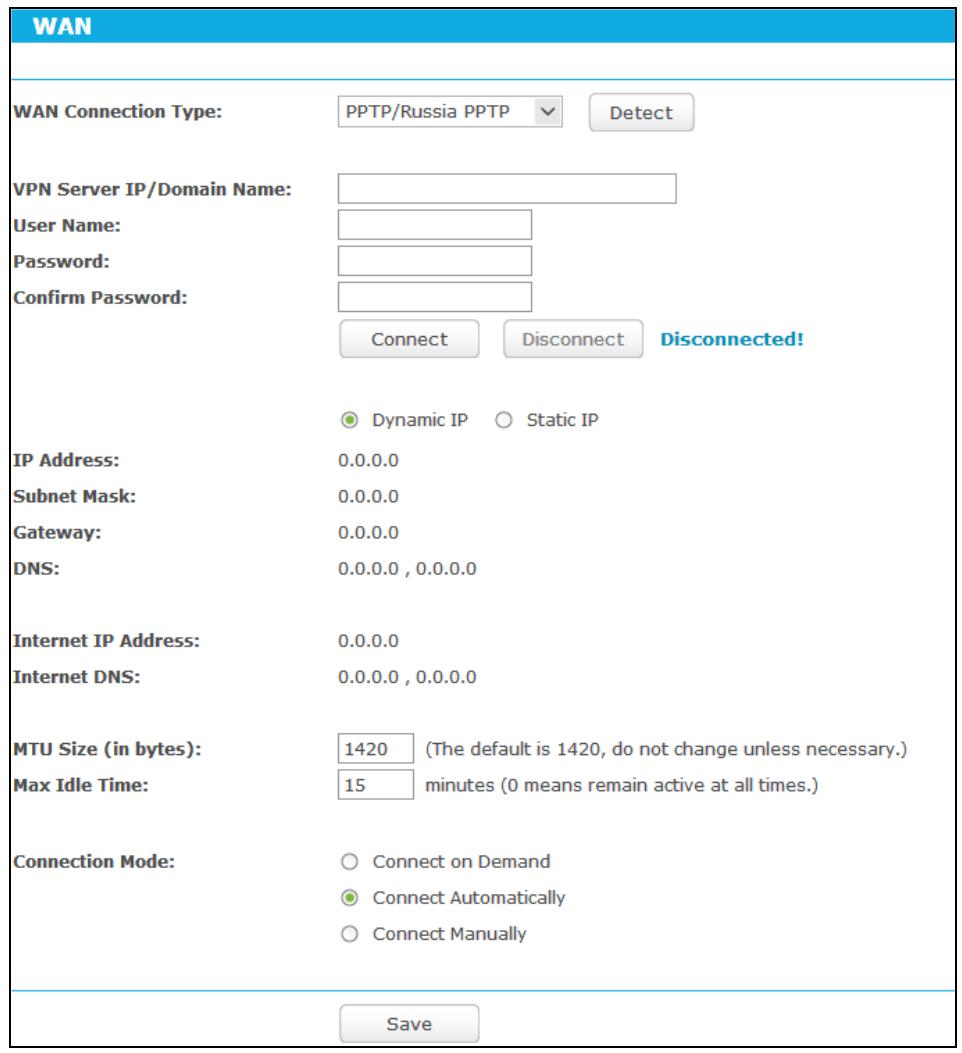 WAN

WAN Connection Type: PPTP/Russia PPTP Detect

VPN Server IP/Domain Name:
User Name:
Password:
Confirm Password:
Connect Disconnect Disconnected!

Dynamic IP Static IP
IP Address: 0.0.0.0
Subnet Mask: 0.0.0.0
Gateway: 0.0.0.0
DNS: 0.0.0.0 , 0.0.0.0

Internet IP Address: 0.0.0.0
Internet DNS: 0.0.0.0 , 0.0.0.0

MTU Size (in bytes): 1420 (The default is 1420, do not change unless necessary.)
Max Idle Time: 15 minutes (0 means remain active at all times.)

Connection Mode: Connect on Demand
Connect Automatically
Connect Manually

Save